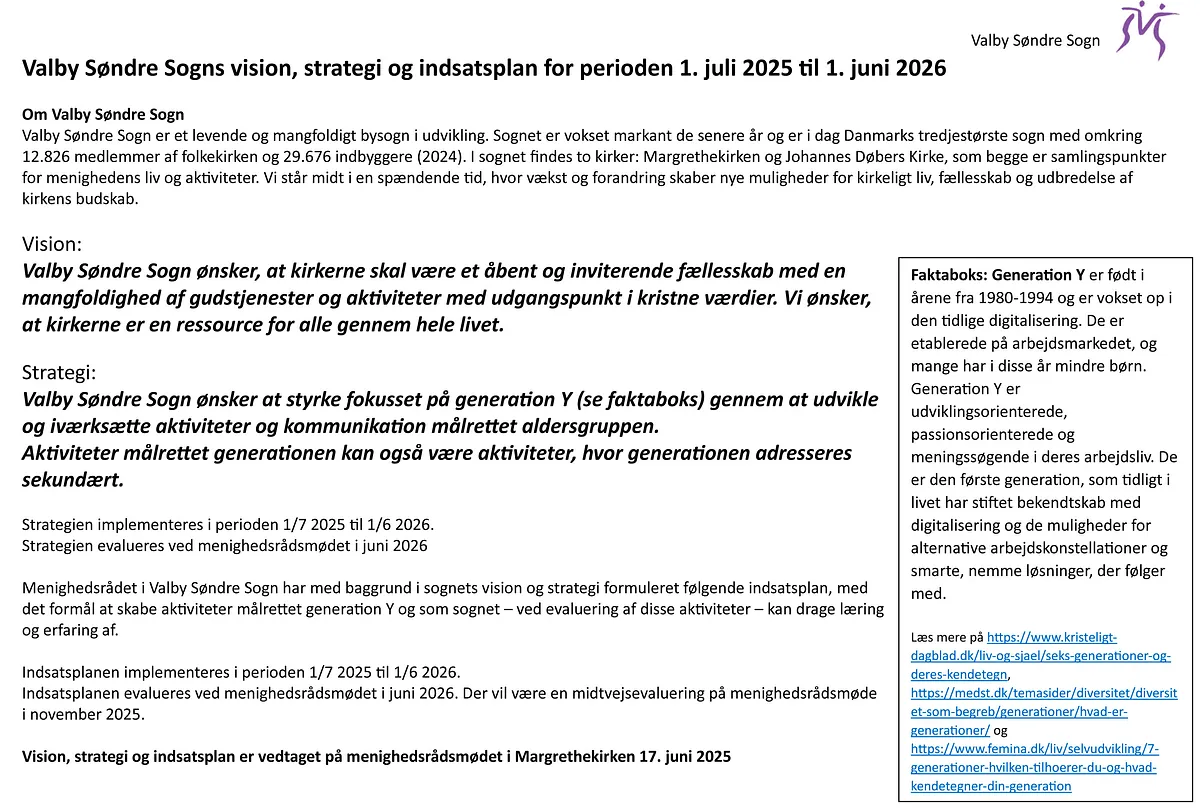 Valby Søndre Sogn

Valby Søndre Sogns vision, strategi og indsatsplan for perioden 1. juli 2025 til 1. juni 2026

Om Valby Søndre Sogn
Valby Søndre Sogn er et levende og mangfoldigt bysogn i udvikling. Sognet er vokset markant de senere år og er i dag Danmarks tredjestørste sogn med omkring 12.826 medlemmer af folkekirken og 29.676 indbyggere (2024). I sognet findes to kirker: Margrethekirken og Johannes Døbers Kirke, som begge er samlingspunkter for menighedens liv og aktiviteter. Vi står midt i en spændende tid, hvor vækst og forandring skaber nye muligheder for kirkeligt liv, fællesskab og udbredelse af kirkens budskab.

Vision:
Valby Søndre Sogn ønsker, at kirkerne skal være et åbent og inviterende fællesskab med en mangfoldighed af gudstjenester og aktiviteter med udgangspunkt i kristne værdier. Vi ønsker, at kirkerne er en ressource for alle gennem hele livet.

Strategi:
Valby Søndre Sogn ønsker at styrke fokusset på generation Y (se faktaboks) gennem at udvikle og iværksætte aktiviteter og kommunikation målrettet aldersgruppen.
Aktiviteter målrettet generationen kan også være aktiviteter, hvor generationen adresseres sekundært.

Strategien implementeres i perioden 1/7 2025 til 1/6 2026.
Strategien evalueres ved menighedsrådsmødet i juni 2026

Menighedsrådet i Valby Søndre Sogn har med baggrund i sognets vision og strategi formuleret følgende indsatsplan, med det formål at skabe aktiviteter målrettet generation Y og som sognet – ved evaluering af disse aktiviteter – kan drage læring og erfaring af.

Indsatsplanen implementeres i perioden 1/7 2025 til 1/6 2026.
Indsatsplanen evalueres ved menighedsrådsmødet i juni 2026. Der vil være en midtvejsevaluering på menighedsrådsmøde i november 2025.

Vision, strategi og indsatsplan er vedtaget på menighedsrådsmødet i Margrethekirken 17. juni 2025

Faktaboks: Generation Y er født i årene fra 1980-1994 og er vokset op i den tidlige digitalisering. De er etablerede på arbejdsmarkedet, og mange har i disse år mindre børn. Generation Y er udviklingsorienterede, passionsorienterede og meningssøgende i deres arbejdsliv. De er den første generation, som tidligt i livet har stiftet bekendtskab med digitalisering og de muligheder for alternative arbejdskonstellationer og smarte, nemme løsninger, der følger med.

Læs mere på https://www.kristeligt-dagblad.dk/liv-og-sjael/seks-generationer-og-deres-kendetegn, https://medst.dk/temasider/diversitet/diversitet-som-begreb/generationer/hvad-er-generationer/ og https://www.femina.dk/liv/selvudvikling/7-generationer-hvilken-tilhoerer-du-og-hvad-kendetegner-din-generation